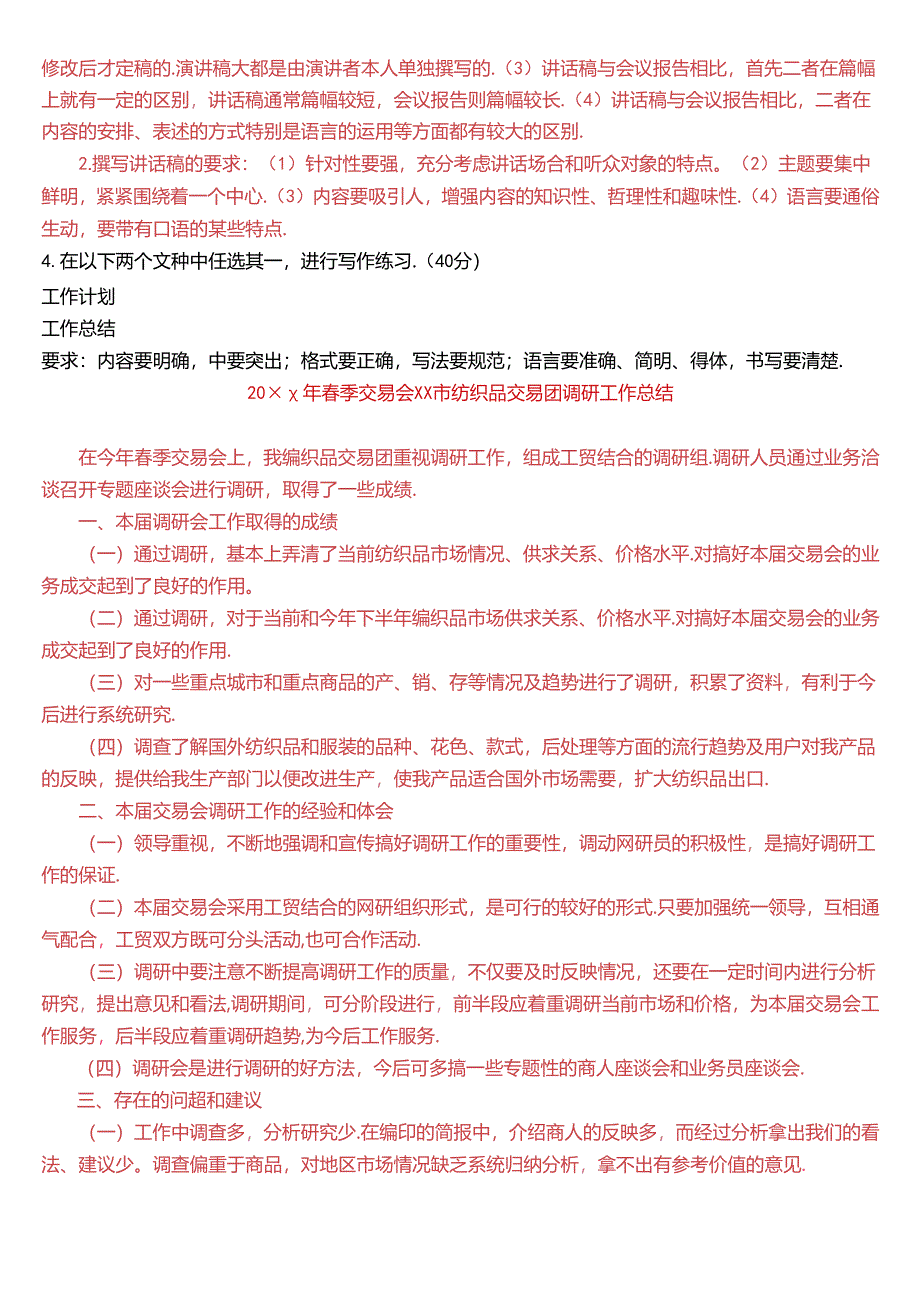 修改后才定稿的.演讲稿大都是由演讲者本人单独撰写的.（3）讲话稿与会议报告相比，首先二者在篇幅上就有一定的区别，讲话稿通常篇幅较短，会议报告则篇幅较长.（4）讲话稿与会议报告相比，二者在内容的安排、表述的方式特别是语言的运用等方面都有较大的区别.

2.撰写讲话稿的要求：（1）针对性要强，充分考虑讲话场合和听众对象的特点。（2）主题要集中鲜明，紧紧围绕着一个中心.（3）内容要吸引人，增强内容的知识性、哲理性和趣味性.（4）语言要通俗生动，要带有口语的某些特点.

4.在以下两个文种中任选其一，进行写作练习.（40分）

工作计划

工作总结

要求：内容要明确，中要突出；格式要正确，写法要规范；语言要准确、简明、得体，书写要清楚.

20×χ年春季交易会XX市纺织品交易团调研工作总结

在今年春季交易会上，我编织品交易团重视调研工作，组成工贸结合的调研组.调研人员通过业务洽谈召开专题座谈会进行调研，取得了一些成绩.

一、本届调研会工作取得的成绩

（一）通过调研，基本上弄清了当前纺织品市场情况、供求关系、价格水平.对搞好本届交易会的业务成交起到了良好的作用。

（二）通过调研，对于当前和今年下半年编织品市场供求关系、价格水平.对搞好本届交易会的业务成交起到了良好的作用.

（三）对一些重点城市和重点商品的产、销、存等情况及趋势进行了调研，积累了资料，有利于今后进行系统研究.

（四）调查了解国外纺织品和服装的品种、花色、款式，后处理等方面的流行趋势及用户对我产品的反映，提供给我生产部门以便改进生产，使我产品适合国外市场需要，扩大纺织品出口.

二、本届交易会调研工作的经验和体会

（一）领导重视，不断地强调和宣传搞好调研工作的重要性，调动网研员的积极性，是搞好调研工作的保证.

（二）本届交易会采用工贸结合的网研组织形式，是可行的较好的形式.只要加强统一领导，互相通气配合，工贸双方既可分头活动,也可合作活动.

（三）调研中要注意不断提高调研工作的质量，不仅要及时反映情况，还要在一定时间内进行分析研究，提出意见和看法,调研期间，可分阶段进行，前半段应着重调研当前市场和价格，为本届交易会工作服务，后半段应着重调研趋势,为今后工作服务.

（四）调研会是进行调研的好方法，今后可多搞一些专题性的商人座谈会和业务员座谈会.

三、存在的问超和建议

（一）工作中调查多，分析研究少.在编印的简报中，介绍商人的反映多，而经过分析拿出我们的看法、建议少。调查偏重于商品，对地区市场情况缺乏系统归纳分析，拿不出有参考价值的意见.